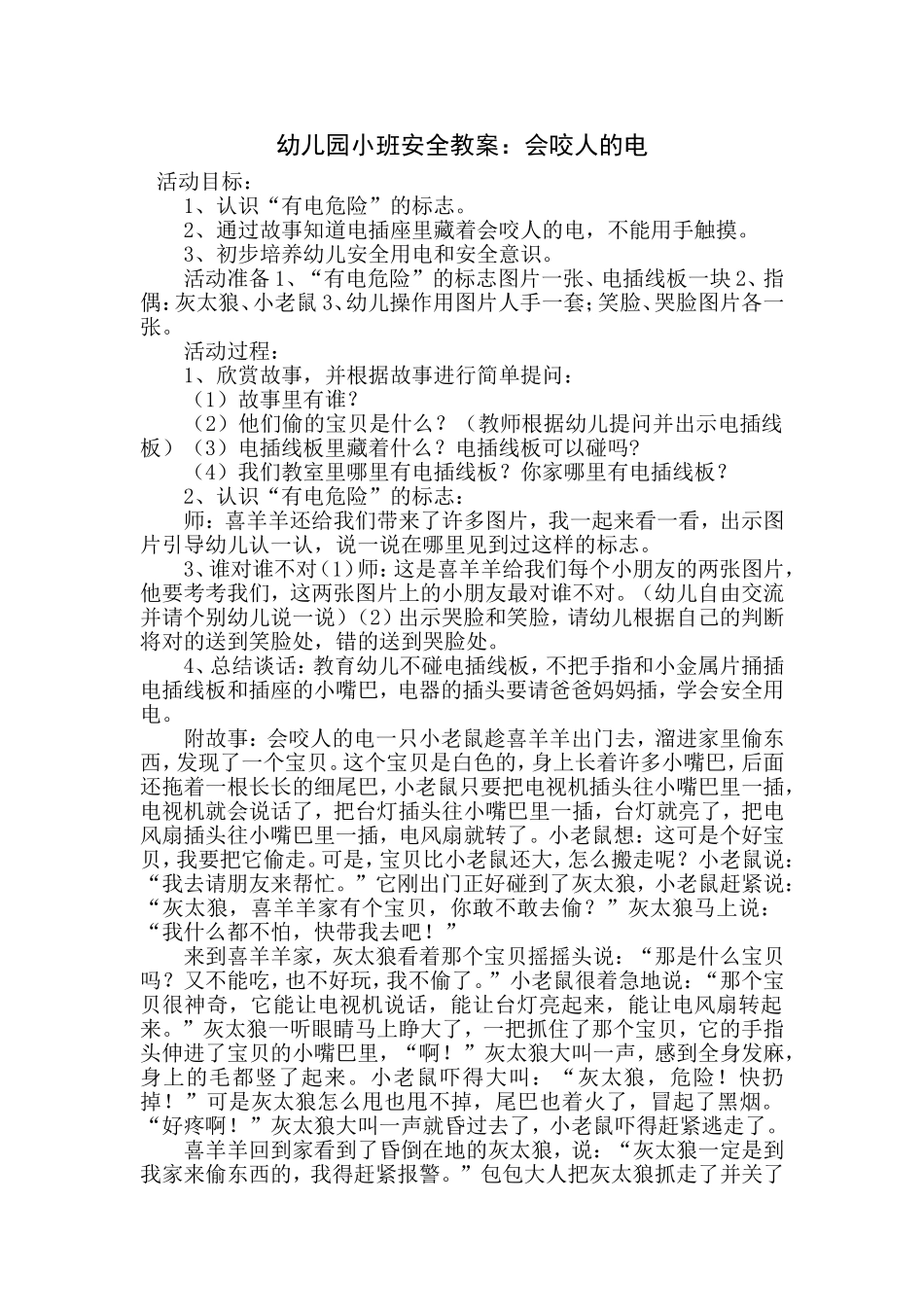 幼儿园小班安全教案：会咬人的电

活动目标：

1、认识“有电危险”的标志。

2、通过故事知道电插座里藏着会咬人的电，不能用手触摸。

3、初步培养幼儿安全用电和安全意识。

活动准备 1、“有电危险”的标志图片一张、电插线板一块 2、指偶：灰太狼、小老鼠 3、幼儿操作用图片人手一套；笑脸、哭脸图片各一张。

活动过程：

1、欣赏故事，并根据故事进行简单提问：

（1）故事里有谁？

（2）他们偷的宝贝是什么？（教师根据幼儿提问并出示电插线板）（3）电插线板里藏着什么？电插线板可以碰吗？

（4）我们教室里哪里有电插线板？你家哪里有电插线板？

2、认识“有电危险”的标志：

师：喜羊羊还给我们带来了许多图片，我一起来看一看，出示图片引导幼儿认一认，说一说在哪里见到过这样的标志。

3、谁对谁不对（1）师：这是喜羊羊给我们每个小朋友的两张图片，他要考考我们，这两张图片上的小朋友最对谁不对。（幼儿自由交流并请个别幼儿说一说）（2）出示哭脸和笑脸，请幼儿根据自己的判断将对的送到笑脸处，错的送到哭脸处。

4、总结谈话：教育幼儿不碰电插线板，不把手指和小金属片捅插电插线板和插座的小嘴巴，电器的插头要请爸爸妈妈插，学会安全用电。

附故事：会咬人的电一只小老鼠趁喜羊羊出门去，溜进家里偷东西，发现了一个宝贝。这个宝贝是白色的，身上长着许多小嘴巴，后面还拖着一根长长的细尾巴，小老鼠只要把电视机插头往小嘴巴里一插，电视机就会说话了，把台灯插头往小嘴巴里一插，台灯就亮了，把电风扇插头往小嘴巴里一插，电风扇就转了。小老鼠想：这可是个好宝贝，我要把它偷走。可是，宝贝比小老鼠还大，怎么搬走呢？小老鼠说：“我去请朋友来帮忙。”它刚出门正好碰到了灰太狼，小老鼠赶紧说：“灰太狼，喜羊羊家有个宝贝，你敢不敢去偷？”灰太狼马上说：“我什么都不怕，快带我去吧！”

来到喜羊羊家，灰太狼看着那个宝贝摇摇头说：“那是什么宝贝吗？又不能吃，也不好玩，我不偷了。”小老鼠很着急地说：“那个宝贝很神奇，它能让电视机说话，能让台灯亮起来，能让电风扇转起来。”灰太狼一听眼睛马上睁大了，一把抓住了那个宝贝，它的手指头伸进了宝贝的小嘴巴里，“啊！”灰太狼大叫一声，感到全身发麻，身上的毛都竖了起来。小老鼠吓得大叫：“灰太狼，危险！快扔掉！”可是灰太狼怎么甩也甩不掉，尾巴也着火了，冒起了黑烟。“好疼啊！”灰太狼大叫一声就昏过去了，小老鼠吓得赶紧逃走了。

喜羊羊回到家看到了昏倒在地的灰太狼，说：“灰太狼一定是到我家来偷东西的，我得赶紧报警。”包包大人把灰太狼抓走了并关了